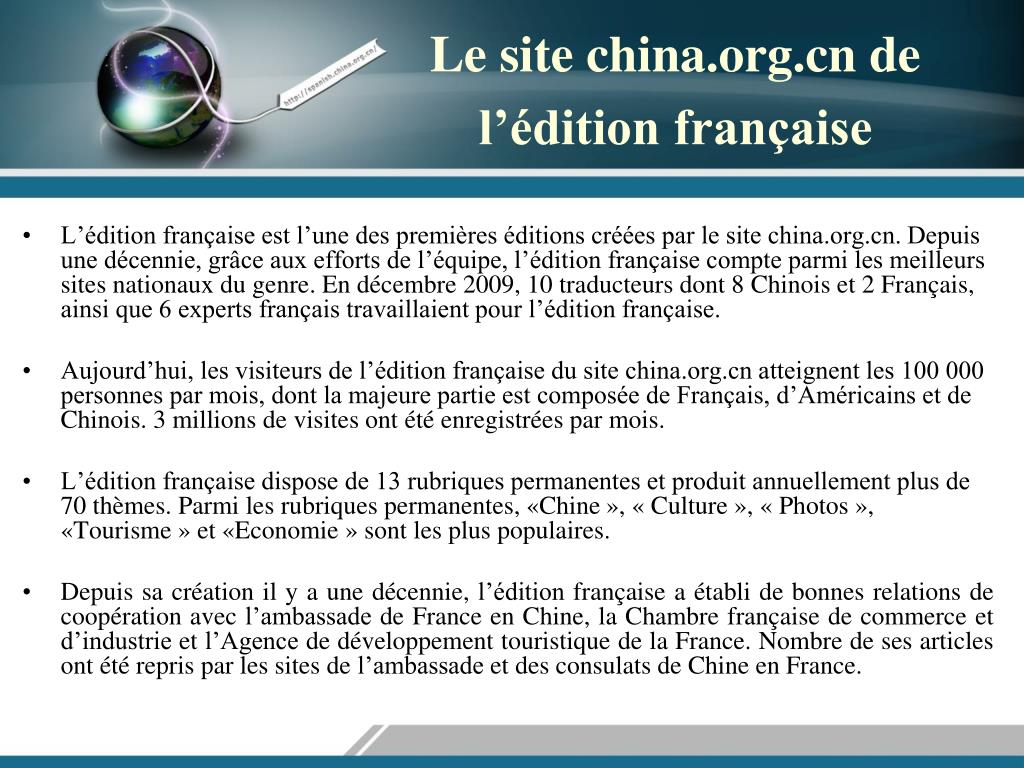 http://spanish.china.org.cn/

Le site china.org.cn de l’édition française

• L’édition française est l’une des premières éditions créées par le site china.org.cn. Depuis une décennie, grâce aux efforts de l’équipe, l’édition française compte parmi les meilleurs sites nationaux du genre. En décembre 2009, 10 traducteurs dont 8 Chinois et 2 Français, ainsi que 6 experts français travaillaient pour l’édition française.

• Aujourd’hui, les visiteurs de l’édition française du site china.org.cn atteignent les 100 000 personnes par mois, dont la majeure partie est composée de Français, d’Américains et de Chinois. 3 millions de visites ont été enregistrées par mois.

• L’édition française dispose de 13 rubriques permanentes et produit annuellement plus de 70 thèmes. Parmi les rubriques permanentes, «Chine », « Culture », « Photos », «Tourisme » et «Economie » sont les plus populaires.

• Depuis sa création il y a une décennie, l’édition française a établi de bonnes relations de coopération avec l’ambassade de France en Chine, la Chambre française de commerce et d’industrie et l’Agence de développement touristique de la France. Nombre de ses articles ont été repris par les sites de l’ambassade et des consulats de Chine en France.